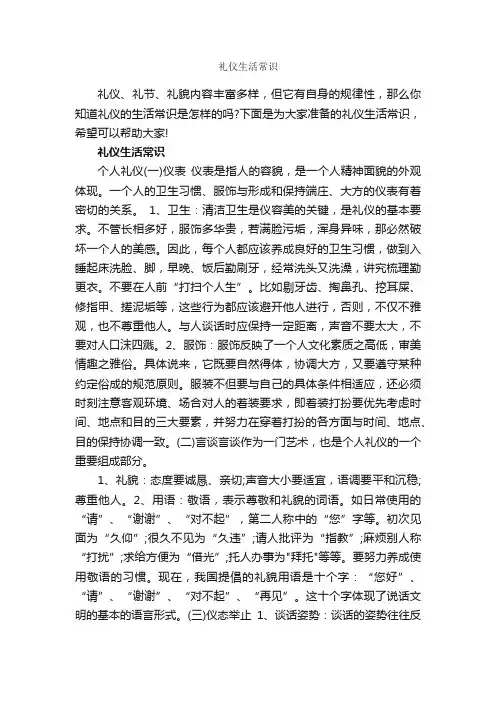 礼仪生活常识

礼仪、礼节、礼貌内容丰富多样，但它有自身的规律性，那么你知道礼仪的生活常识是怎样的吗?下面是为大家准备的礼仪生活常识，希望可以帮助大家!

礼仪生活常识

个人礼仪(一)仪表 仪表是指人的容貌，是一个人精神面貌的外观体现。一个人的卫生习惯、服饰与形成和保持端庄、大方的仪表有着密切的关系。 1、卫生：清洁卫生是仪容美的关键，是礼仪的基本要求。不管长相多好，服饰多华贵，若满脸污垢，浑身异味，那必然破坏一个人的美感。因此，每个人都应该养成良好的卫生习惯，做到入睡起床洗脸、脚，早晚、饭后勤刷牙，经常洗头又洗澡，讲究梳理勤更衣。不要在人前“打扫个人生”。比如剔牙齿、掏鼻孔、挖耳屎、修指甲、搓泥垢等，这些行为都应该避开他人进行，否则，不仅不雅观，也不尊重他人。与人谈话时应保持一定距离，声音不要太大，不要对人口沫四溅。2、服饰：服饰反映了一个人文化素质之高低，审美情趣之雅俗。具体说来，它既要自然得体，协调大方，又要遵守某种约定俗成的规范原则。服装不但要与自己的具体条件相适应，还必须时刻注意客观环境、场合对人的着装要求，即着装打扮要优先考虑时间、地点和目的三大要素，并努力在穿着打扮的各方面与时间、地点、目的保持协调一致。(二)言谈言谈作为一门艺术，也是个人礼仪的一个重要组成部分。

1、礼貌：态度要诚恳、亲切;声音大小要适宜，语调要平和沉稳;尊重他人。2、用语：敬语，表示尊敬和礼貌的词语。如日常使用的“请”、“谢谢”、“对不起”，第二人称中的“您”字等。初次见面为“久仰”;很久不见为“久违”;请人批评为“指教”;麻烦别人称“打扰”;求给方便为“借光”;托人办事为"拜托"等等。要努力养成使用敬语的习惯。现在，我国提倡的礼貌用语是十个字：“您好”、“请”、“谢谢”、“对不起”、“再见”。这十个字体现了说话文明的基本的语言形式。(三)仪态举止 1、谈话姿势：谈话的姿势往往反